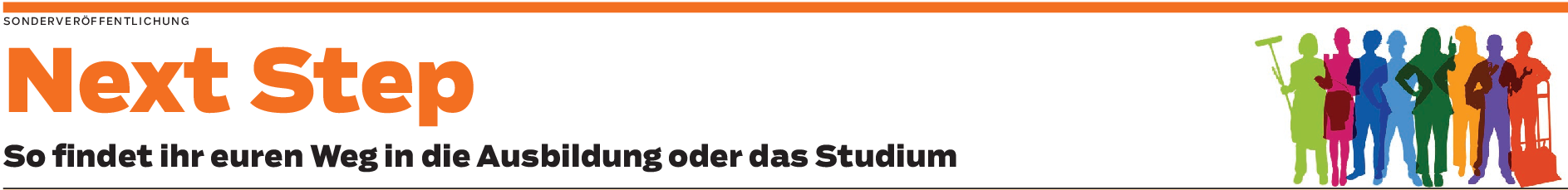 SONDERVERÖFFENTLICHUNG

Next Step

So findet ihr euren Weg in die Ausbildung oder das Studium